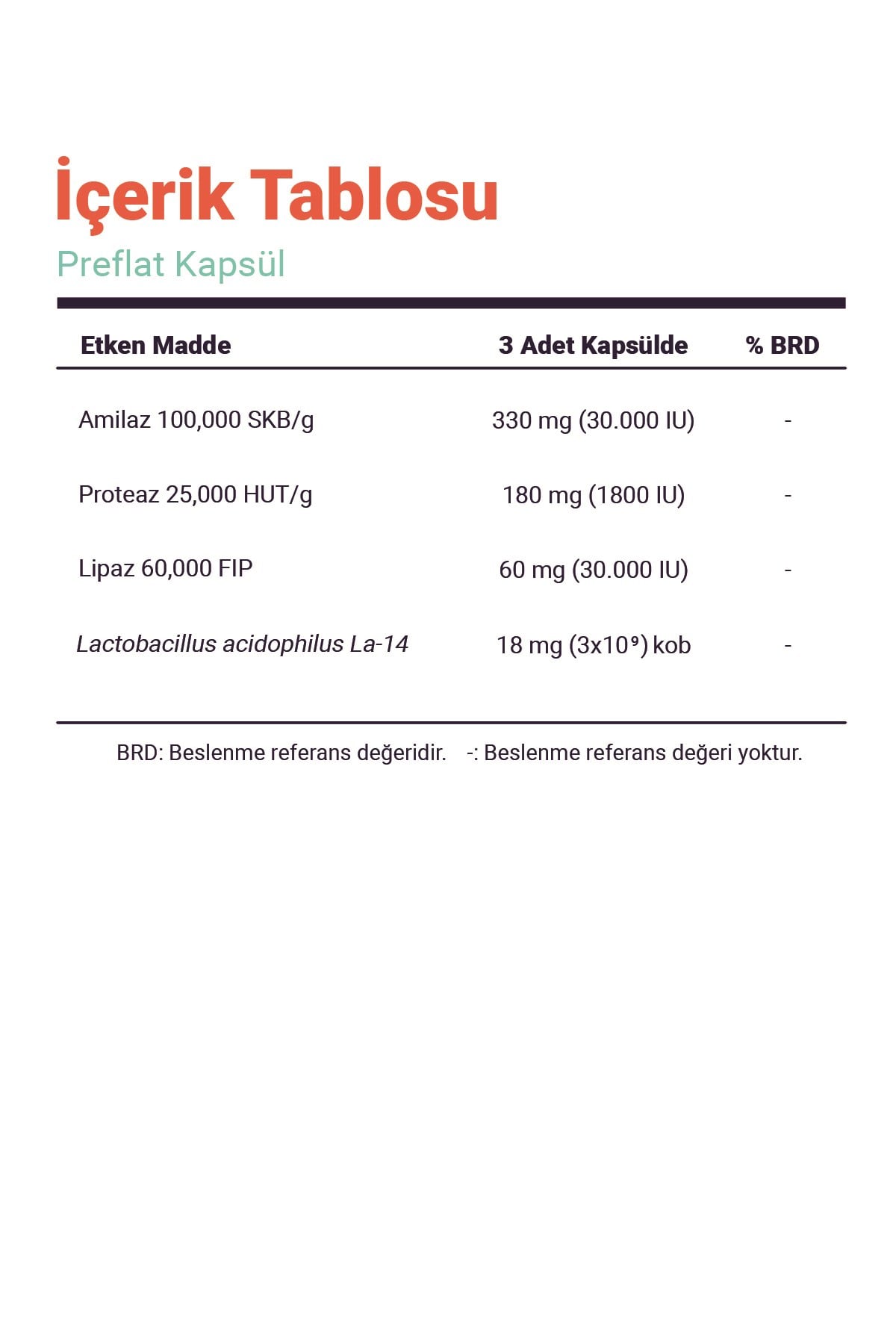 İçerik Tablosu
Preflat Kapsül

| Etken Madde | 3 Adet Kapsülde | % BRD |
|---|---|---|
| Amilaz 100,000 SKB/g | 330 mg (30.000 IU) | - |
| Proteaz 25,000 HUT/g | 180 mg (1800 IU) | - |
| Lipaz 60,000 FIP | 60 mg (30.000 IU) | - |
| Lactobacillus acidophilus La-14 | 18 mg ($3x10^9$) kob | - |

BRD: Beslenme referans değeridir. -: Beslenme referans değeri yoktur.